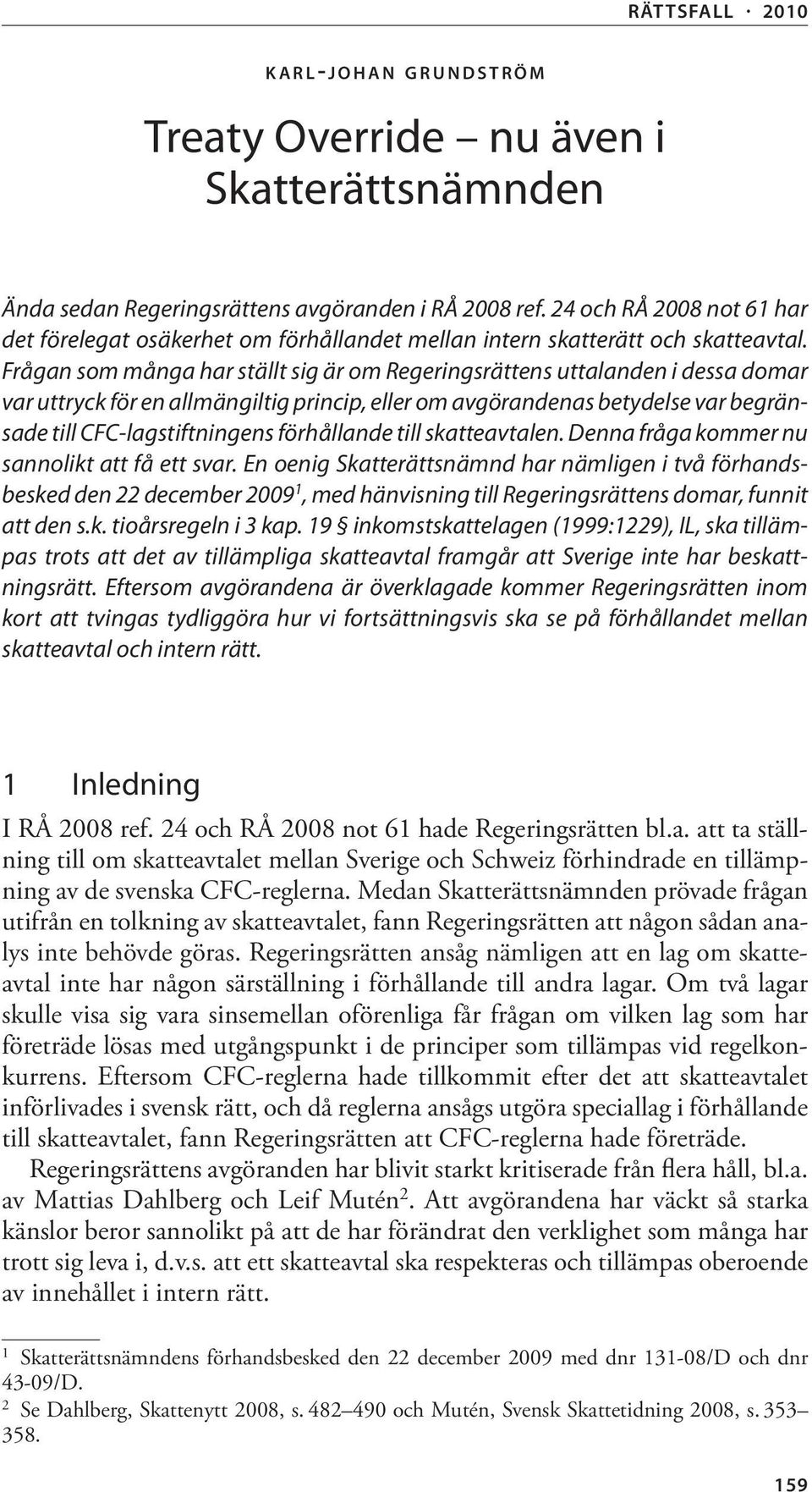 RÄTTSFALL · 2010

KARL-JOHAN GRUNDSTRÖM

Treaty Override – nu även i Skatterättsnämnden

Ända sedan Regeringsrättens avgöranden i RÅ 2008 ref. 24 och RÅ 2008 not 61 har det förelegat osäkerhet om förhållandet mellan intern skatterätt och skatteavtal. Frågan som många har ställt sig är om Regeringsrättens uttalanden i dessa domar var uttryck för en allmängiltig princip, eller om avgörandenas betydelse var begränsade till CFC-lagstiftningens förhållande till skatteavtalen. Denna fråga kommer nu sannolikt att få ett svar. En oenig Skatterättsnämnd har nämligen i två förhandsbesked den 22 december 2009$^1$, med hänvisning till Regeringsrättens domar, funnit att den s.k. tioårsregeln i 3 kap. 19 § inkomstskattelagen (1999:1229), IL, ska tillämpas trots att det av tillämpliga skatteavtal framgår att Sverige inte har beskattningsrätt. Eftersom avgörandena är överklagade kommer Regeringsrätten inom kort att tvingas tydliggöra hur vi fortsättningsvis ska se på förhållandet mellan skatteavtal och intern rätt.

1 Inledning

I RÅ 2008 ref. 24 och RÅ 2008 not 61 hade Regeringsrätten bl.a. att ta ställning till om skatteavtalet mellan Sverige och Schweiz förhindrade en tillämpning av de svenska CFC-reglerna. Medan Skatterättsnämnden prövade frågan utifrån en tolkning av skatteavtalet, fann Regeringsrätten att någon sådan analys inte behövde göras. Regeringsrätten ansåg nämligen att en lag om skatteavtal inte har någon särställning i förhållande till andra lagar. Om två lagar skulle visa sig vara sinsemellan oförenliga får frågan om vilken lag som har företräde lösas med utgångspunkt i de principer som tillämpas vid regelkonkurrens. Eftersom CFC-reglerna hade tillkommit efter det att skatteavtalet införlivades i svensk rätt, och då reglerna ansågs utgöra speciallag i förhållande till skatteavtalet, fann Regeringsrätten att CFC-reglerna hade företräde.

Regeringsrättens avgöranden har blivit starkt kritiserade från flera håll, bl.a. av Mattias Dahlberg och Leif Mutén$^2$. Att avgörandena har väckt så starka känslor beror sannolikt på att de har förändrat den verklighet som många har trott sig leva i, d.v.s. att ett skatteavtal ska respekteras och tillämpas oberoende av innehållet i intern rätt.

$^1$ Skatterättsnämndens förhandsbesked den 22 december 2009 med dnr 131-08/D och dnr 43-09/D.
$^2$ Se Dahlberg, Skattenytt 2008, s. 482–490 och Mutén, Svensk Skattetidning 2008, s. 353–358.

159